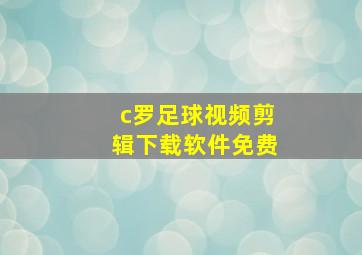 c罗足球视频剪辑下载软件免费